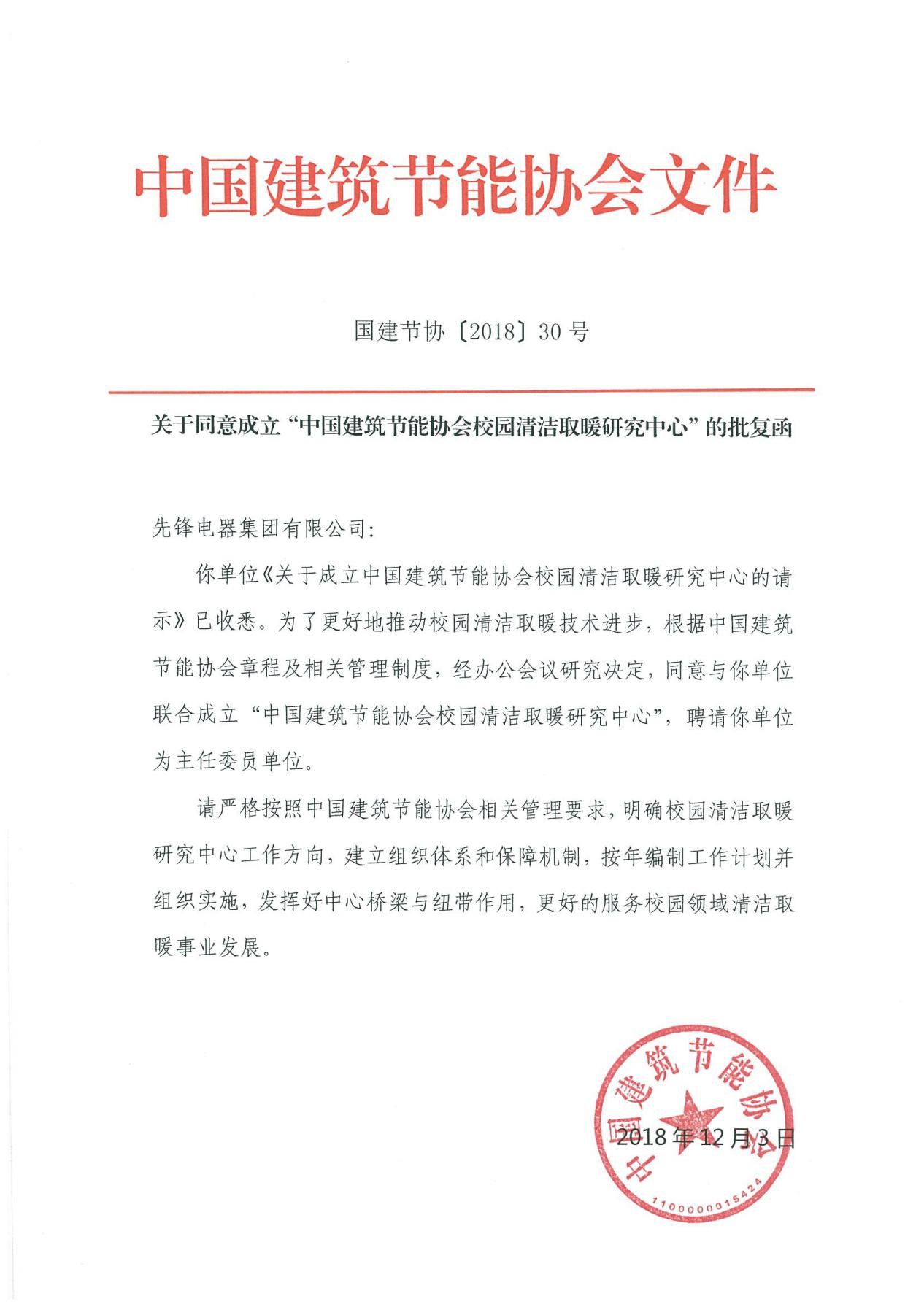 中国建筑节能协会文件

国建节协〔2018〕30 号

关于同意成立“中国建筑节能协会校园清洁取暖研究中心”的批复函

先锋电器集团有限公司:

你单位《关于成立中国建筑节能协会校园清洁取暖研究中心的请示》已收悉。为了更好地推动校园清洁取暖技术进步，根据中国建筑节能协会章程及相关管理制度，经办公会议研究决定，同意与你单位联合成立“中国建筑节能协会校园清洁取暖研究中心”，聘请你单位为主任委员单位。

请严格按照中国建筑节能协会相关管理要求，明确校园清洁取暖研究中心工作方向，建立组织体系和保障机制，按年编制工作计划并组织实施，发挥好中心桥梁与纽带作用，更好的服务校园领域清洁取暖事业发展。

中国建筑节能协会
1100000015424

2018 年 12 月 3 日